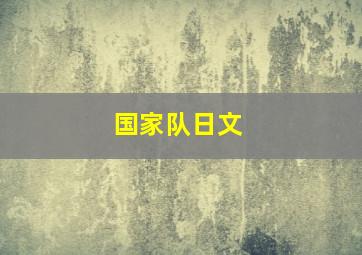 国家队日文